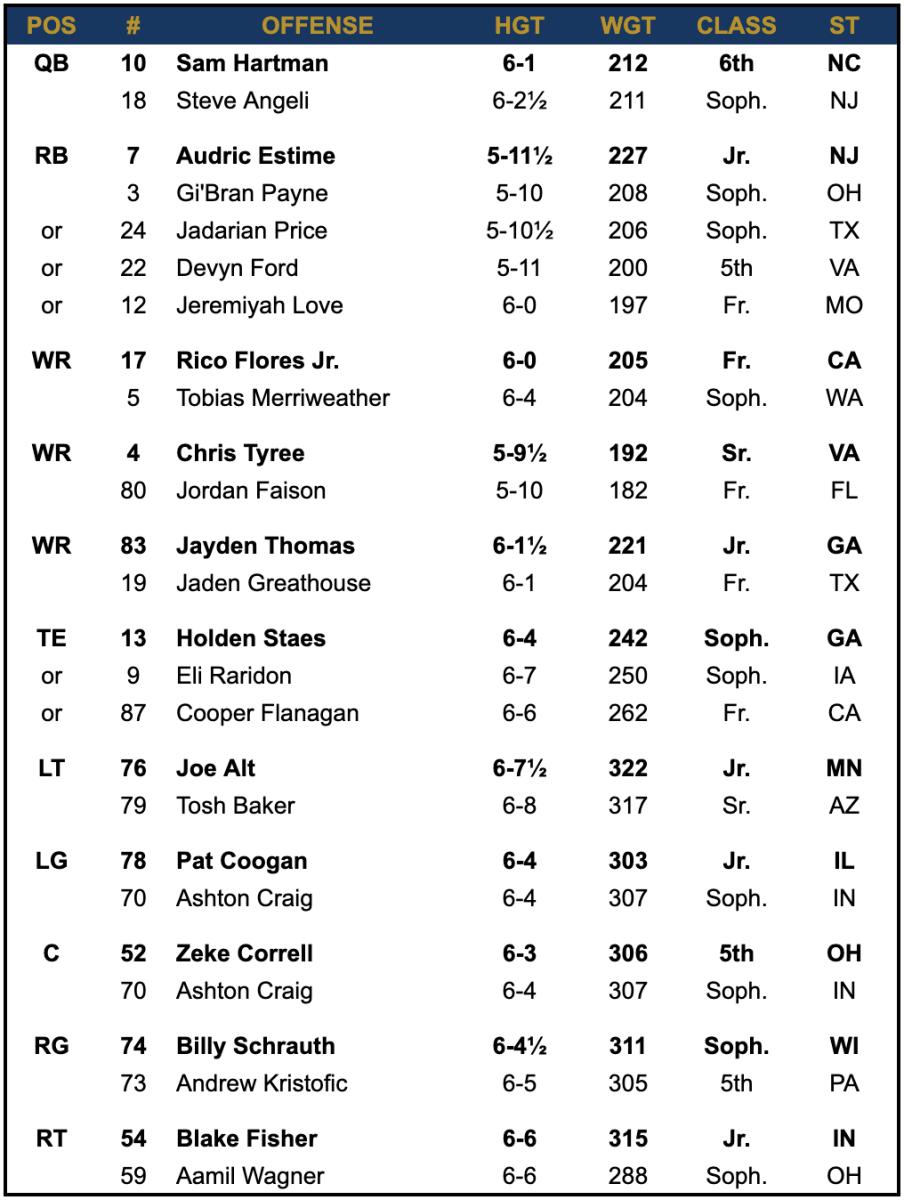 | POS | # | OFFENSE | HGT | WGT | CLASS | ST |
|---|---|---|---|---|---|---|
| QB | 10 | Sam Hartman | 6-1 | 212 | 6th | NC |
| | 18 | Steve Angeli | 6-2½ | 211 | Soph. | NJ |
| RB | 7 | Audric Estime | 5-11½ | 227 | Jr. | NJ |
| | 3 | Gi'Bran Payne | 5-10 | 208 | Soph. | OH |
| or | 24 | Jadarian Price | 5-10½ | 206 | Soph. | TX |
| or | 22 | Devyn Ford | 5-11 | 200 | 5th | VA |
| or | 12 | Jeremiyah Love | 6-0 | 197 | Fr. | MO |
| WR | 17 | Rico Flores Jr. | 6-0 | 205 | Fr. | CA |
| | 5 | Tobias Merriweather | 6-4 | 204 | Soph. | WA |
| WR | 4 | Chris Tyree | 5-9½ | 192 | Sr. | VA |
| | 80 | Jordan Faison | 5-10 | 182 | Fr. | FL |
| WR | 83 | Jayden Thomas | 6-1½ | 221 | Jr. | GA |
| | 19 | Jaden Greathouse | 6-1 | 204 | Fr. | TX |
| TE | 13 | Holden Staes | 6-4 | 242 | Soph. | GA |
| or | 9 | Eli Raridon | 6-7 | 250 | Soph. | IA |
| or | 87 | Cooper Flanagan | 6-6 | 262 | Fr. | CA |
| LT | 76 | Joe Alt | 6-7½ | 322 | Jr. | MN |
| | 79 | Tosh Baker | 6-8 | 317 | Sr. | AZ |
| LG | 78 | Pat Coogan | 6-4 | 303 | Jr. | IL |
| | 70 | Ashton Craig | 6-4 | 307 | Soph. | IN |
| C | 52 | Zeke Correll | 6-3 | 306 | 5th | OH |
| | 70 | Ashton Craig | 6-4 | 307 | Soph. | IN |
| RG | 74 | Billy Schrauth | 6-4½ | 311 | Soph. | WI |
| | 73 | Andrew Kristofic | 6-5 | 305 | 5th | PA |
| RT | 54 | Blake Fisher | 6-6 | 315 | Jr. | IN |
| | 59 | Aamil Wagner | 6-6 | 288 | Soph. | OH |